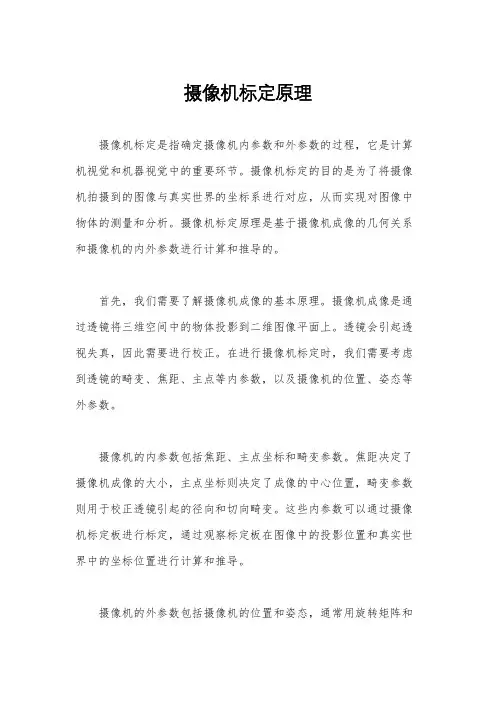 摄像机标定原理

摄像机标定是指确定摄像机内参数和外参数的过程，它是计算机视觉和机器视觉中的重要环节。摄像机标定的目的是为了将摄像机拍摄到的图像与真实世界的坐标系进行对应，从而实现对图像中物体的测量和分析。摄像机标定原理是基于摄像机成像的几何关系和摄像机的内外参数进行计算和推导的。

首先，我们需要了解摄像机成像的基本原理。摄像机成像是通过透镜将三维空间中的物体投影到二维图像平面上。透镜会引起透视失真，因此需要进行校正。在进行摄像机标定时，我们需要考虑到透镜的畸变、焦距、主点等内参数，以及摄像机的位置、姿态等外参数。

摄像机的内参数包括焦距、主点坐标和畸变参数。焦距决定了摄像机成像的大小，主点坐标则决定了成像的中心位置，畸变参数则用于校正透镜引起的径向和切向畸变。这些内参数可以通过摄像机标定板进行标定，通过观察标定板在图像中的投影位置和真实世界中的坐标位置进行计算和推导。

摄像机的外参数包括摄像机的位置和姿态，通常用旋转矩阵和